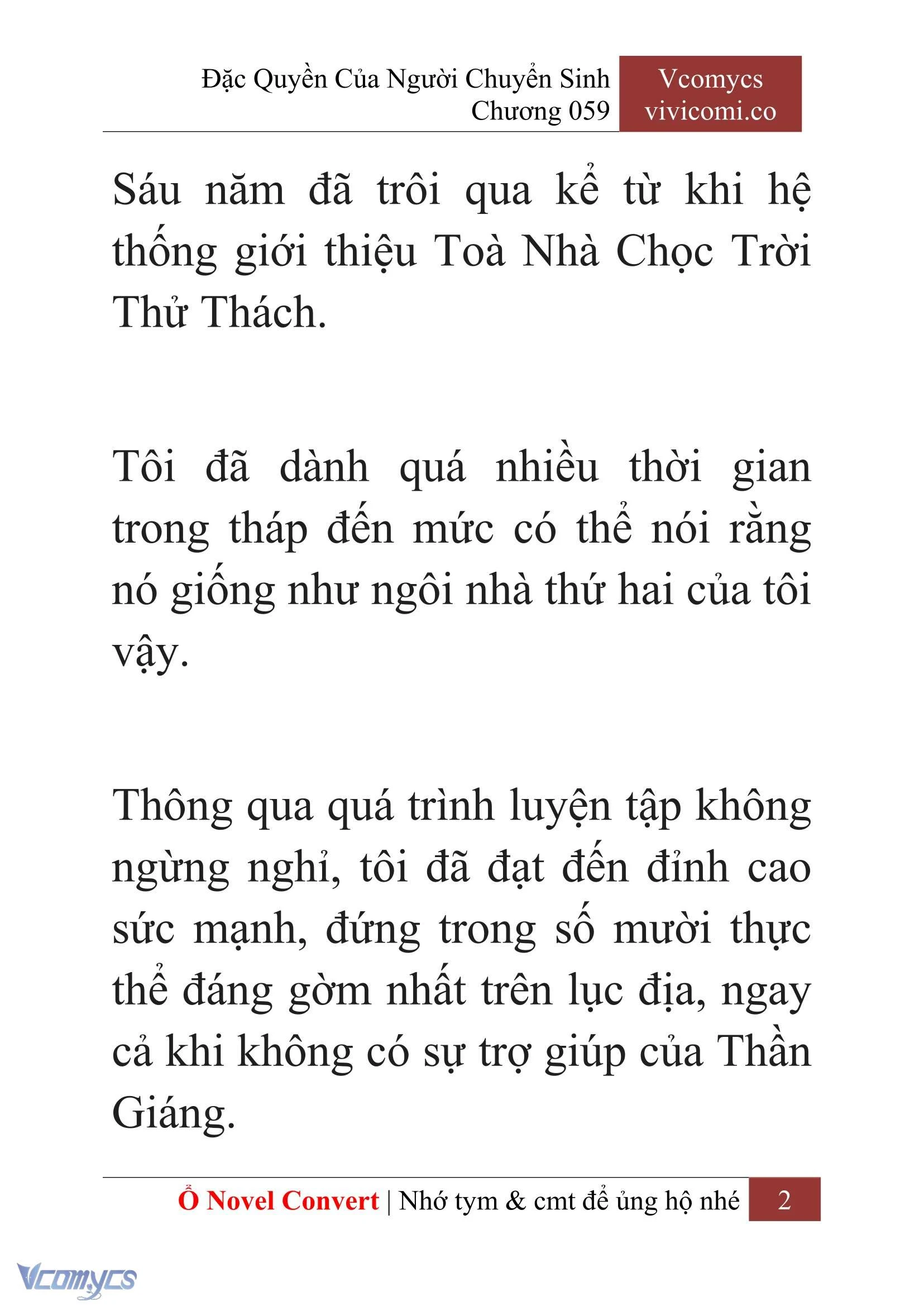 Đặc Quyền Của Người Chuyển Sinh
Chương 059

Vcomycs
vivicomi.co

Sáu năm đã trôi qua kể từ khi hệ thống giới thiệu Toà Nhà Chọc Trời Thử Thách.

Tôi đã dành quá nhiều thời gian trong tháp đến mức có thể nói rằng nó giống như ngôi nhà thứ hai của tôi vậy.

Thông qua quá trình luyện tập không ngừng nghỉ, tôi đã đạt đến đỉnh cao sức mạnh, đứng trong số mười thực thể đáng gờm nhất trên lục địa, ngay cả khi không có sự trợ giúp của Thần Giáng.

Ổ Novel Convert | Nhớ tym & cmt để ủng hộ nhé 2

Vcomycs